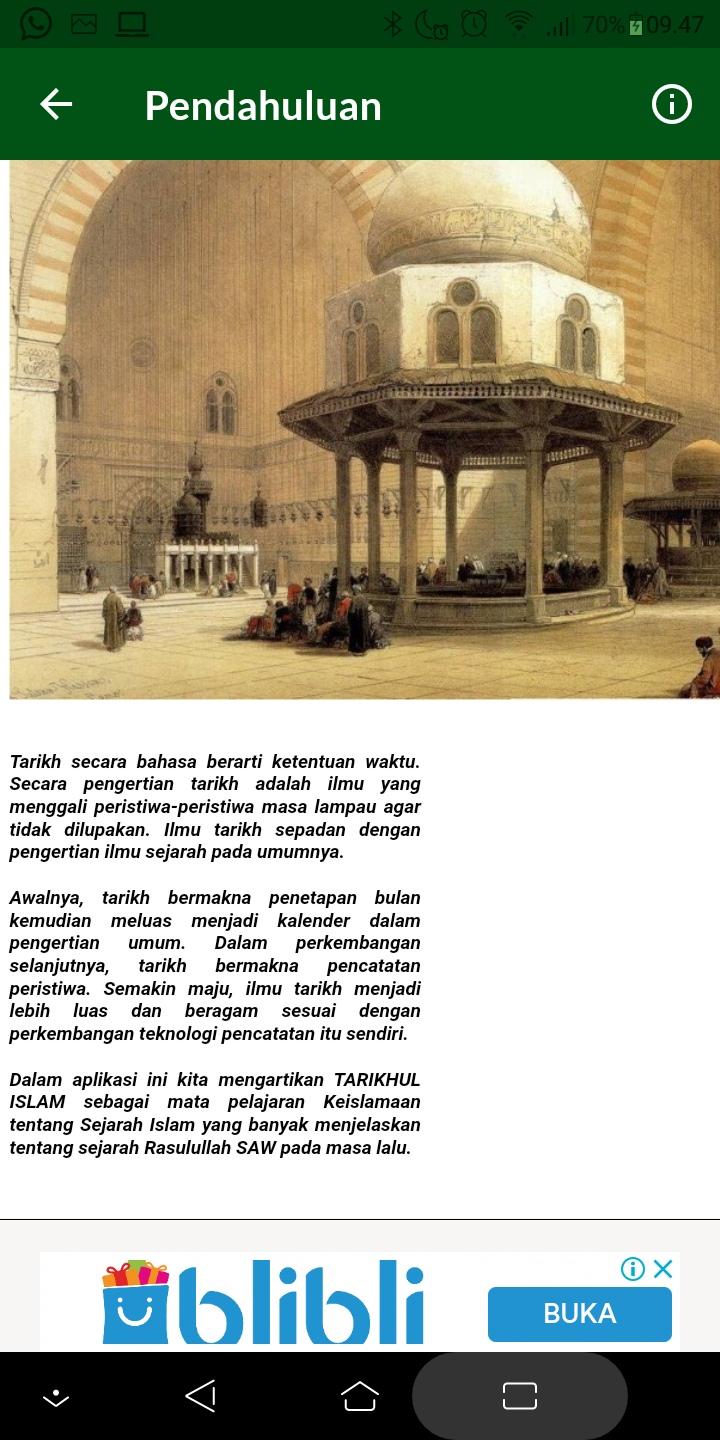 70% 09.47

Pendahuluan

Tarikh secara bahasa berarti ketentuan waktu. Secara pengertian tarikh adalah ilmu yang menggali peristiwa-peristiwa masa lampau agar tidak dilupakan. Ilmu tarikh sepadan dengan pengertian ilmu sejarah pada umumnya.

Awalnya, tarikh bermakna penetapan bulan kemudian meluas menjadi kalender dalam pengertian umum. Dalam perkembangan selanjutnya, tarikh bermakna pencatatan peristiwa. Semakin maju, ilmu tarikh menjadi lebih luas dan beragam sesuai dengan perkembangan teknologi pencatatan itu sendiri.

Dalam aplikasi ini kita mengartikan TARIKHUL ISLAM sebagai mata pelajaran Keislamaan tentang Sejarah Islam yang banyak menjelaskan tentang sejarah Rasulullah SAW pada masa lalu.

blibli

BUKA